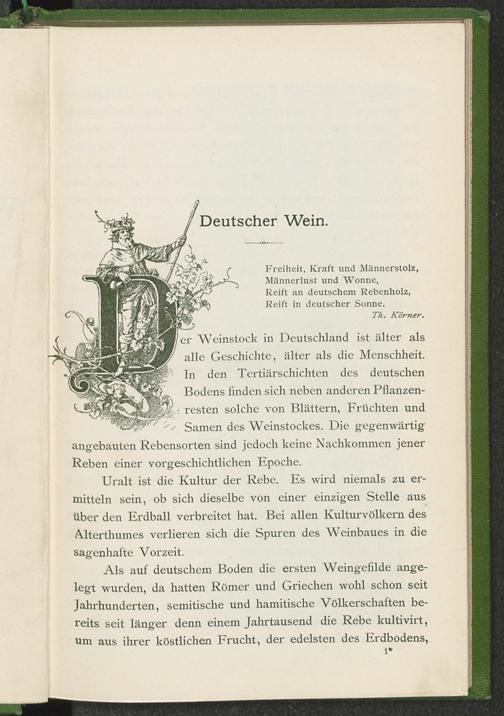 Deutscher Wein.

Freiheit, Kraft und Männerstolz,
Männerlust und Wonne,
Reift an deutschem Rebenholz,
Reift in deutscher Sonne.
Th. Körner.

Der Weinstock in Deutschland ist älter als alle Geschichte, älter als die Menschheit. In den Tertiärschichten des deutschen Bodens finden sich neben anderen Pflanzenresten solche von Blättern, Früchten und Samen des Weinstockes. Die gegenwärtig angebauten Rebensorten sind jedoch keine Nachkommen jener Reben einer vorgeschichtlichen Epoche.

Uralt ist die Kultur der Rebe. Es wird niemals zu ermitteln sein, ob sich dieselbe von einer einzigen Stelle aus über den Erdball verbreitet hat. Bei allen Kulturvölkern des Alterthumes verlieren sich die Spuren des Weinbaues in die sagenhafte Vorzeit.

Als auf deutschem Boden die ersten Weingefilde angelegt wurden, da hatten Römer und Griechen wohl schon seit Jahrhunderten, semitische und hamitische Völkerschaften bereits seit länger denn einem Jahrtausend die Rebe kultivirt, um aus ihrer köstlichen Frucht, der edelsten des Erdbodens,

1*